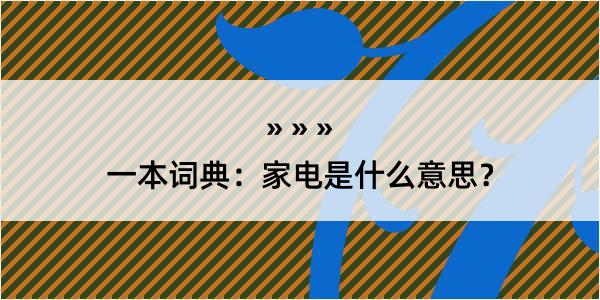 » » »

一本词典：家电是什么意思？